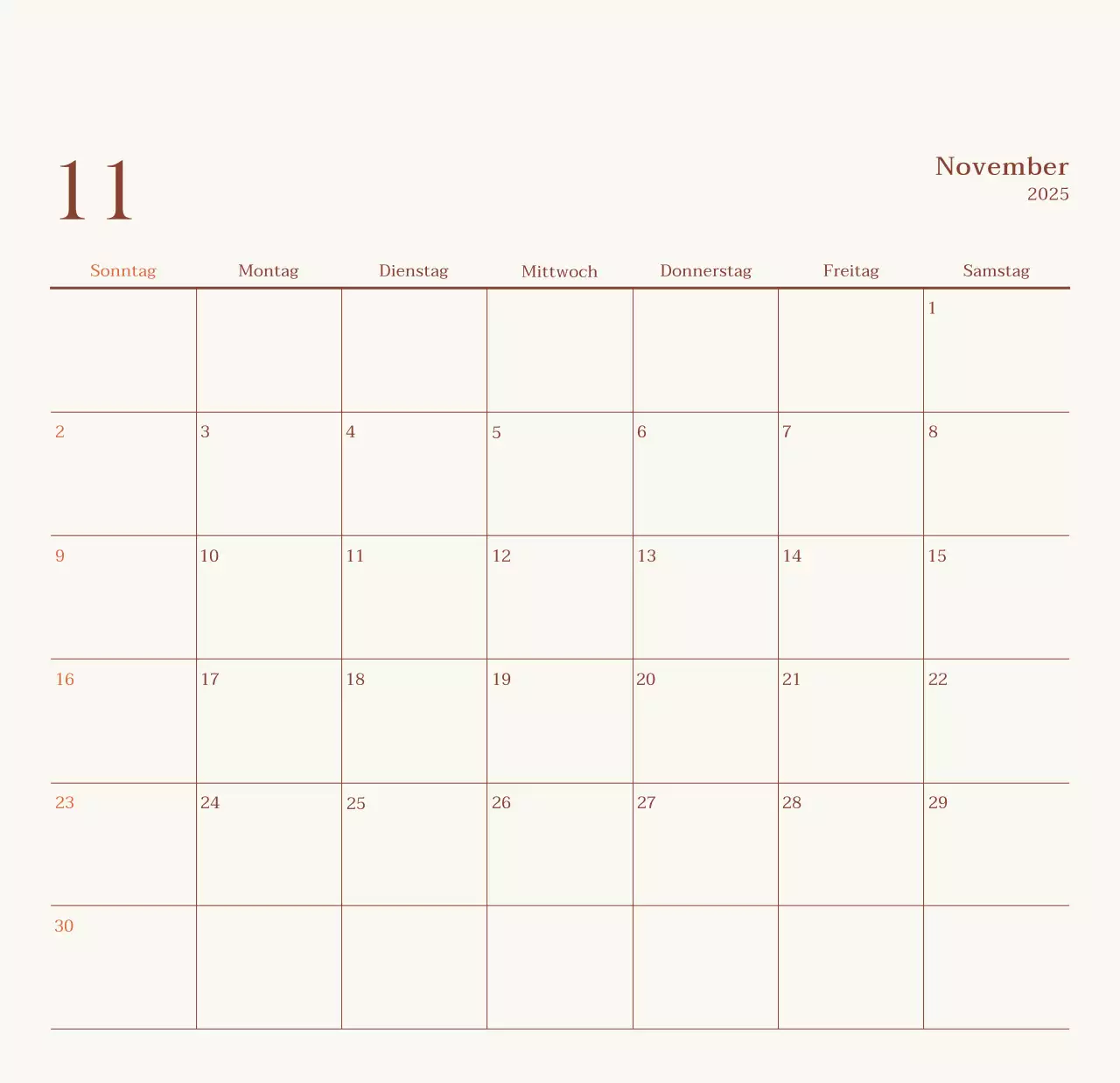 11

November
2025

| Sonntag | Montag | Dienstag | Mittwoch | Donnerstag | Freitag | Samstag |
|---|---|---|---|---|---|---|
| | | | | | | 1 |
| 2 | 3 | 4 | 5 | 6 | 7 | 8 |
| 9 | 10 | 11 | 12 | 13 | 14 | 15 |
| 16 | 17 | 18 | 19 | 20 | 21 | 22 |
| 23 | 24 | 25 | 26 | 27 | 28 | 29 |
| 30 | | | | | | |